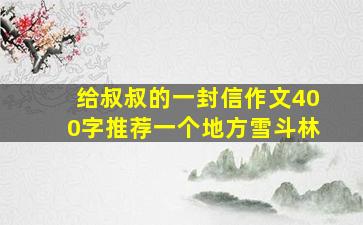 给叔叔的一封信作文400字推荐一个地方雪斗林